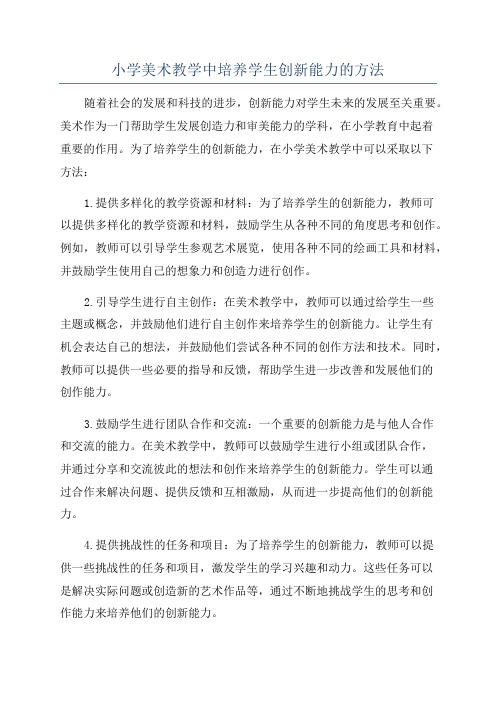 小学美术教学中培养学生创新能力的方法

随着社会的发展和科技的进步，创新能力对学生未来的发展至关重要。美术作为一门帮助学生发展创造力和审美能力的学科，在小学教育中起着重要的作用。为了培养学生的创新能力，在小学美术教学中可以采取以下方法：

1.提供多样化的教学资源和材料：为了培养学生的创新能力，教师可以提供多样化的教学资源和材料，鼓励学生从各种不同的角度思考和创作。例如，教师可以引导学生参观艺术展览，使用各种不同的绘画工具和材料，并鼓励学生使用自己的想象力和创造力进行创作。

2.引导学生进行自主创作：在美术教学中，教师可以通过给学生一些主题或概念，并鼓励他们进行自主创作来培养学生的创新能力。让学生有机会表达自己的想法，并鼓励他们尝试各种不同的创作方法和技术。同时，教师可以提供一些必要的指导和反馈，帮助学生进一步改善和发展他们的创作能力。

3.鼓励学生进行团队合作和交流：一个重要的创新能力是与他人合作和交流的能力。在美术教学中，教师可以鼓励学生进行小组或团队合作，并通过分享和交流彼此的想法和创作来培养学生的创新能力。学生可以通过合作来解决问题、提供反馈和互相激励，从而进一步提高他们的创新能力。

4.提供挑战性的任务和项目：为了培养学生的创新能力，教师可以提供一些挑战性的任务和项目，激发学生的学习兴趣和动力。这些任务可以是解决实际问题或创造新的艺术作品等，通过不断地挑战学生的思考和创作能力来培养他们的创新能力。